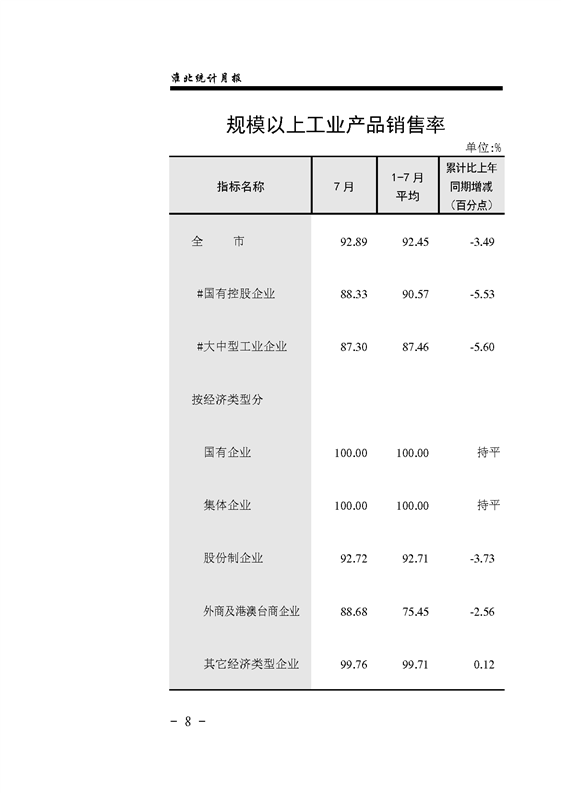 淮北统计月报

规模以上工业产品销售率

单位:%

| 指标名称 | 7月 | 1-7月平均 | 累计比上年同期增减（百分点） |
|---|---|---|---|
| 全　　市 | 92.89 | 92.45 | -3.49 |
| #国有控股企业 | 88.33 | 90.57 | -5.53 |
| #大中型工业企业 | 87.30 | 87.46 | -5.60 |
| 按经济类型分 | | | |
| 国有企业 | 100.00 | 100.00 | 持平 |
| 集体企业 | 100.00 | 100.00 | 持平 |
| 股份制企业 | 92.72 | 92.71 | -3.73 |
| 外商及港澳台商企业 | 88.68 | 75.45 | -2.56 |
| 其它经济类型企业 | 99.76 | 99.71 | 0.12 |

- 8 -